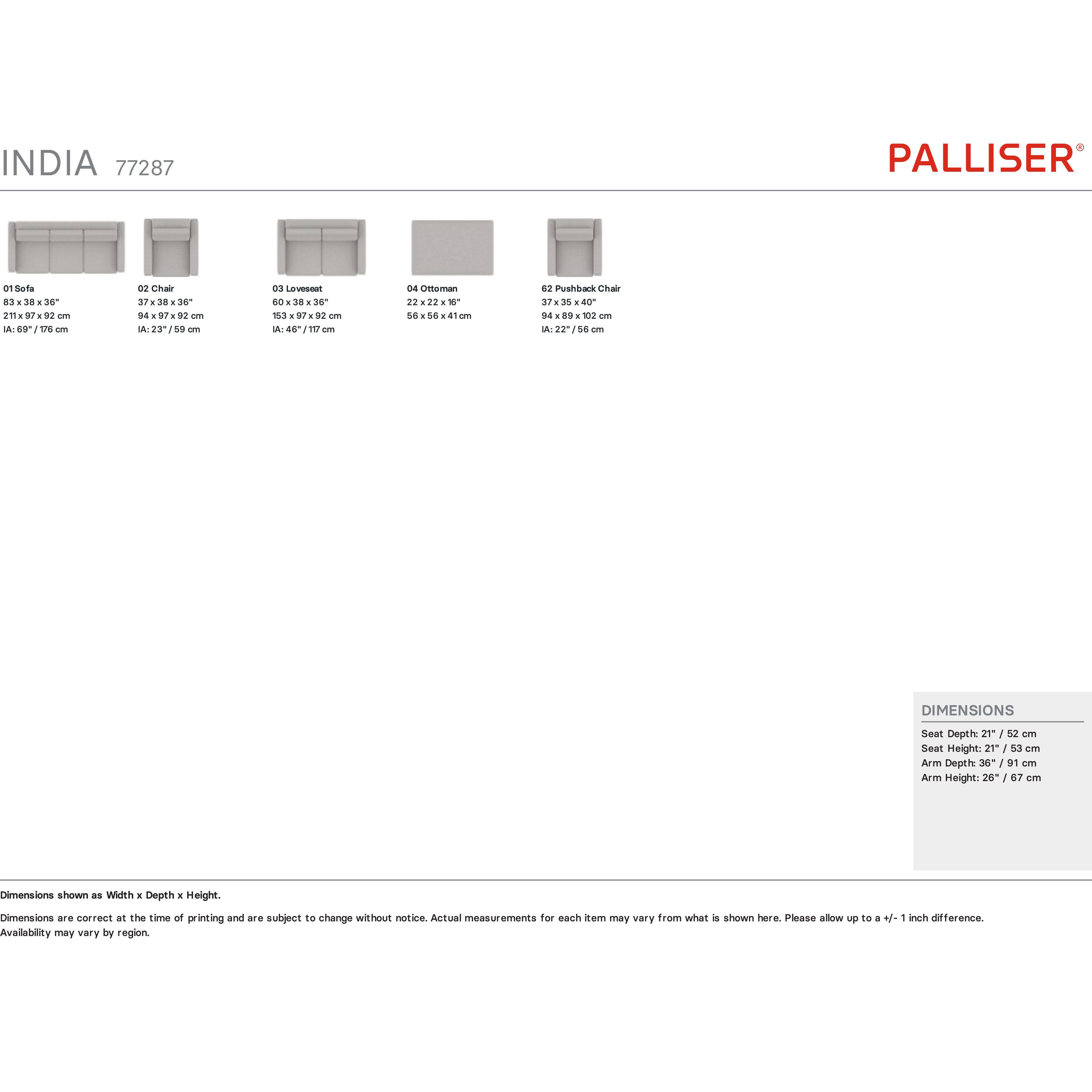 INDIA 77287

PALLISER®

01 Sofa
83 x 38 x 36"
211 x 97 x 92 cm
IA: 69" / 176 cm

02 Chair
37 x 38 x 36"
94 x 97 x 92 cm
IA: 23" / 59 cm

03 Loveseat
60 x 38 x 36"
153 x 97 x 92 cm
IA: 46" / 117 cm

04 Ottoman
22 x 22 x 16"
56 x 56 x 41 cm

62 Pushback Chair
37 x 35 x 40"
94 x 89 x 102 cm
IA: 22" / 56 cm

DIMENSIONS
Seat Depth: 21" / 52 cm
Seat Height: 21" / 53 cm
Arm Depth: 36" / 91 cm
Arm Height: 26" / 67 cm

Dimensions shown as Width x Depth x Height.

Dimensions are correct at the time of printing and are subject to change without notice. Actual measurements for each item may vary from what is shown here. Please allow up to a +/- 1 inch difference. Availability may vary by region.